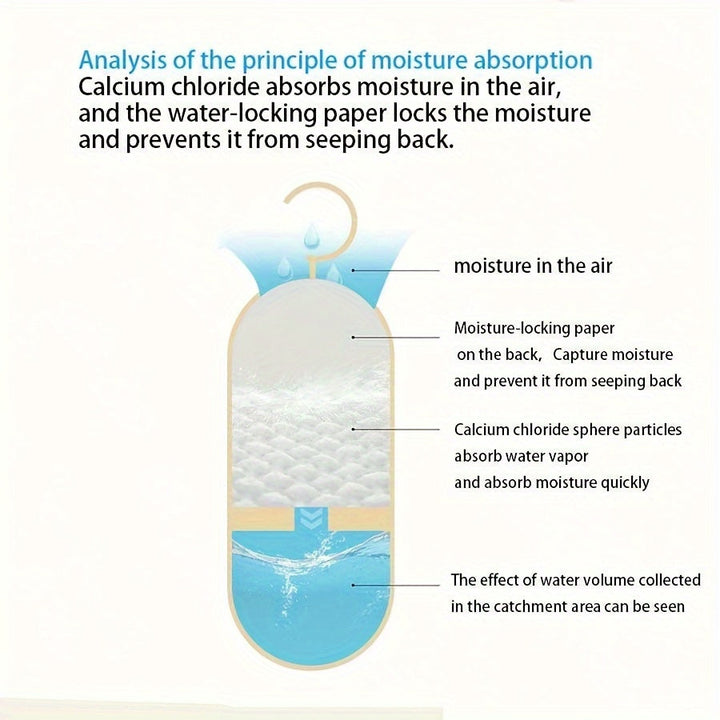 Analysis of the principle of moisture absorption
Calcium chloride absorbs moisture in the air, and the water-locking paper locks the moisture and prevents it from seeping back.

moisture in the air

Moisture-locking paper on the back, Capture moisture and prevent it from seeping back

Calcium chloride sphere particles absorb water vapor and absorb moisture quickly

The effect of water volume collected in the catchment area can be seen